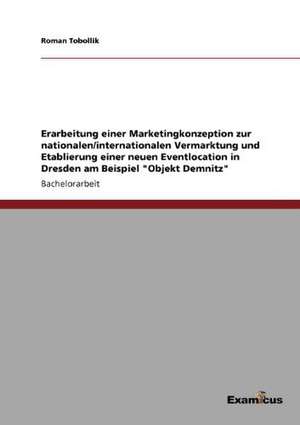 Roman Tobollik

Erarbeitung einer Marketingkonzeption zur nationalen/internationalen Vermarktung und Etablierung einer neuen Eventlocation in Dresden am Beispiel "Objekt Demnitz"

Bachelorarbeit

Examicus